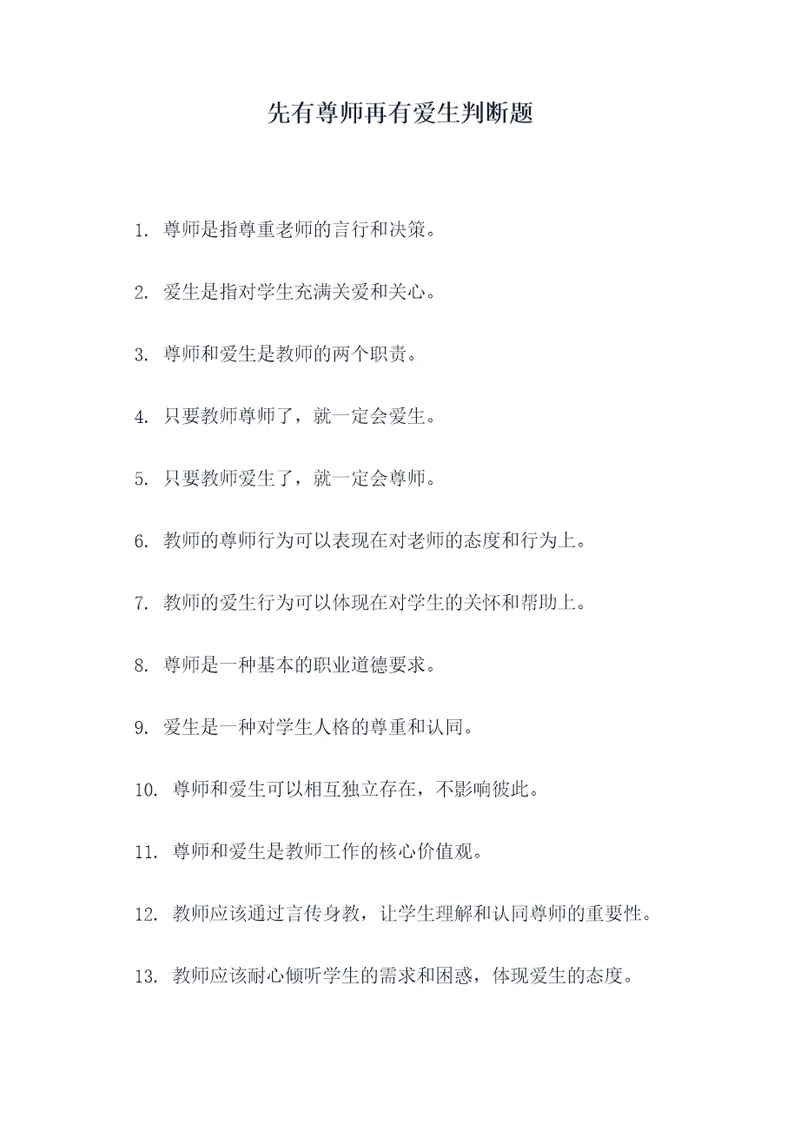 先有尊师再有爱生判断题

1. 尊师是指尊重老师的言行和决策。

2. 爱生是指对学生充满关爱和关心。

3. 尊师和爱生是教师的两个职责。

4. 只要教师尊师了，就一定会爱生。

5. 只要教师爱生了，就一定会尊师。

6. 教师的尊师行为可以表现在对老师的态度和行为上。

7. 教师的爱生行为可以体现在对学生的关怀和帮助上。

8. 尊师是一种基本的职业道德要求。

9. 爱生是一种对学生人格的尊重和认同。

10. 尊师和爱生可以相互独立存在，不影响彼此。

11. 尊师和爱生是教师工作的核心价值观。

12. 教师应该通过言传身教，让学生理解和认同尊师的重要性。

13. 教师应该耐心倾听学生的需求和困惑，体现爱生的态度。